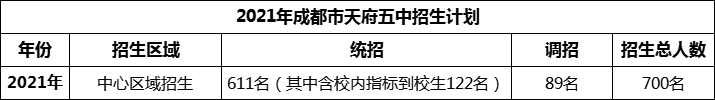 2021年成都市天府五中招生计划

| 年份 | 招生区域 | 统招 | 调招 | 招生总人数 |
|---|---|---|---|---|
| 2021年 | 中心区域招生 | 611名（其中含校内指标到校生122名） | 89名 | 700名 |